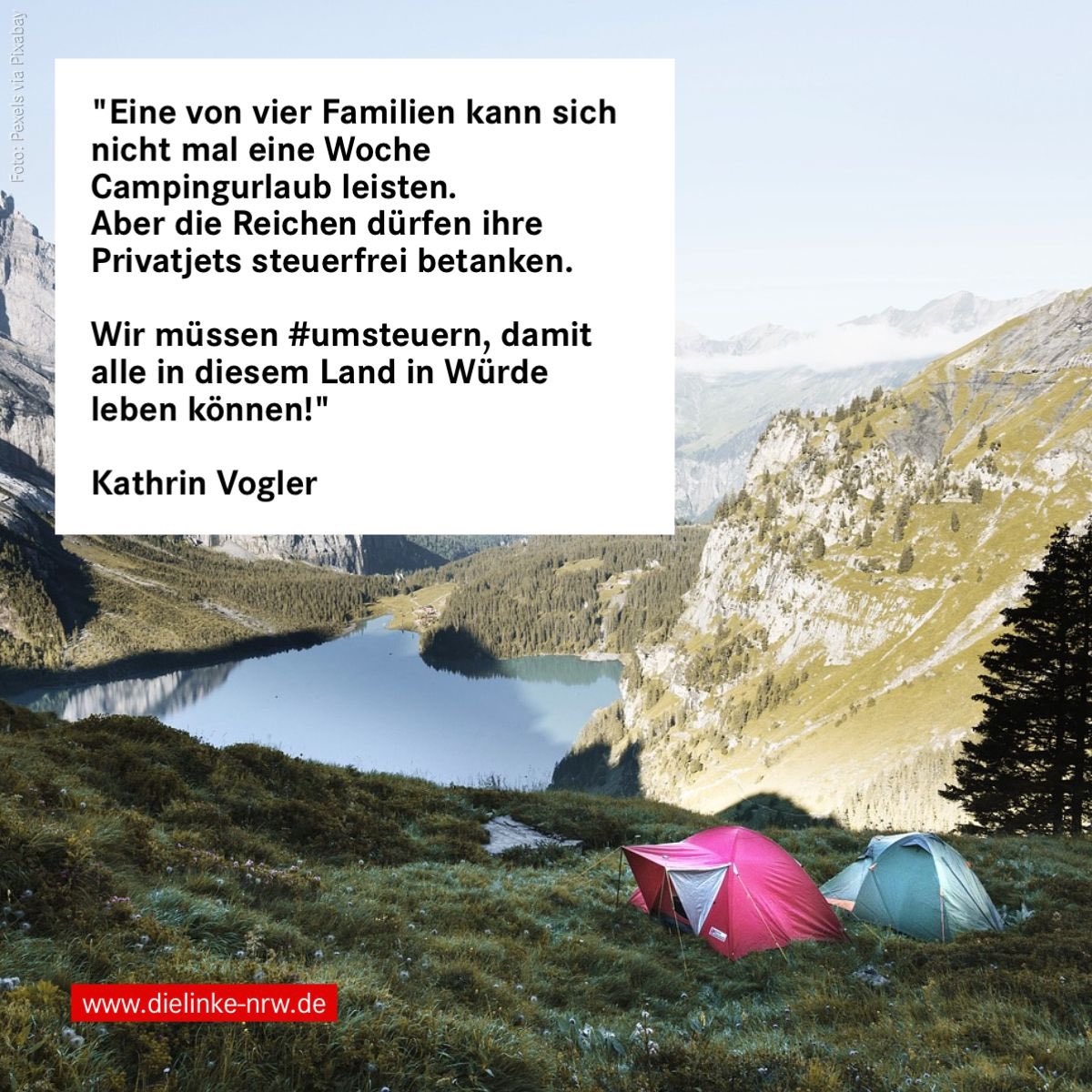 Foto: Pexels via Pixabay

"Eine von vier Familien kann sich nicht mal eine Woche Campingurlaub leisten.
Aber die Reichen dürfen ihre Privatjets steuerfrei betanken.

Wir müssen #umsteuern, damit alle in diesem Land in Würde leben können!"

Kathrin Vogler

www.dielinke-nrw.de